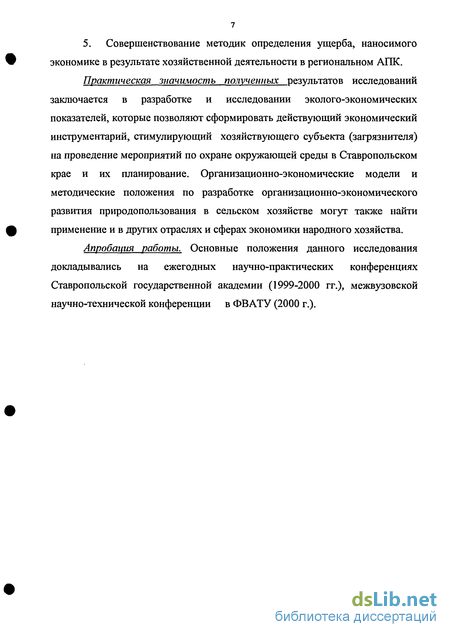 7

5. Совершенствование методик определения ущерба, наносимого экономике в результате хозяйственной деятельности в региональном АПК.

Практическая значимость полученных результатов исследований заключается в разработке и исследовании эколого-экономических показателей, которые позволяют сформировать действующий экономический инструментарий, стимулирующий хозяйствующего субъекта (загрязнителя) на проведение мероприятий по охране окружающей среды в Ставропольском крае и их планирование. Организационно-экономические модели и методические положения по разработке организационно-экономического развития природопользования в сельском хозяйстве могут также найти применение и в других отраслях и сферах экономики народного хозяйства.

Апробация работы. Основные положения данного исследования докладывались на ежегодных научно-практических конференциях Ставропольской государственной академии (1999-2000 гг.), межвузовской научно-технической конференции в ФВАТУ (2000 г.).

dsLib.net
библиотека диссертаций